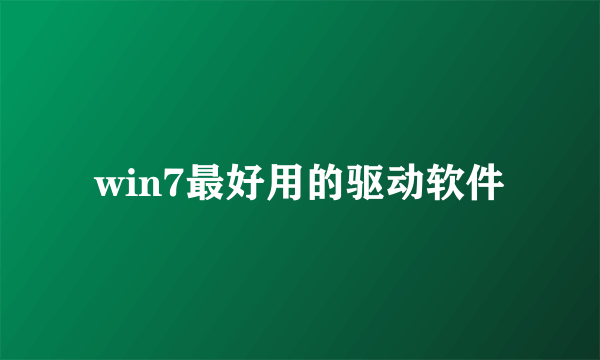 win7最好用的驱动软件